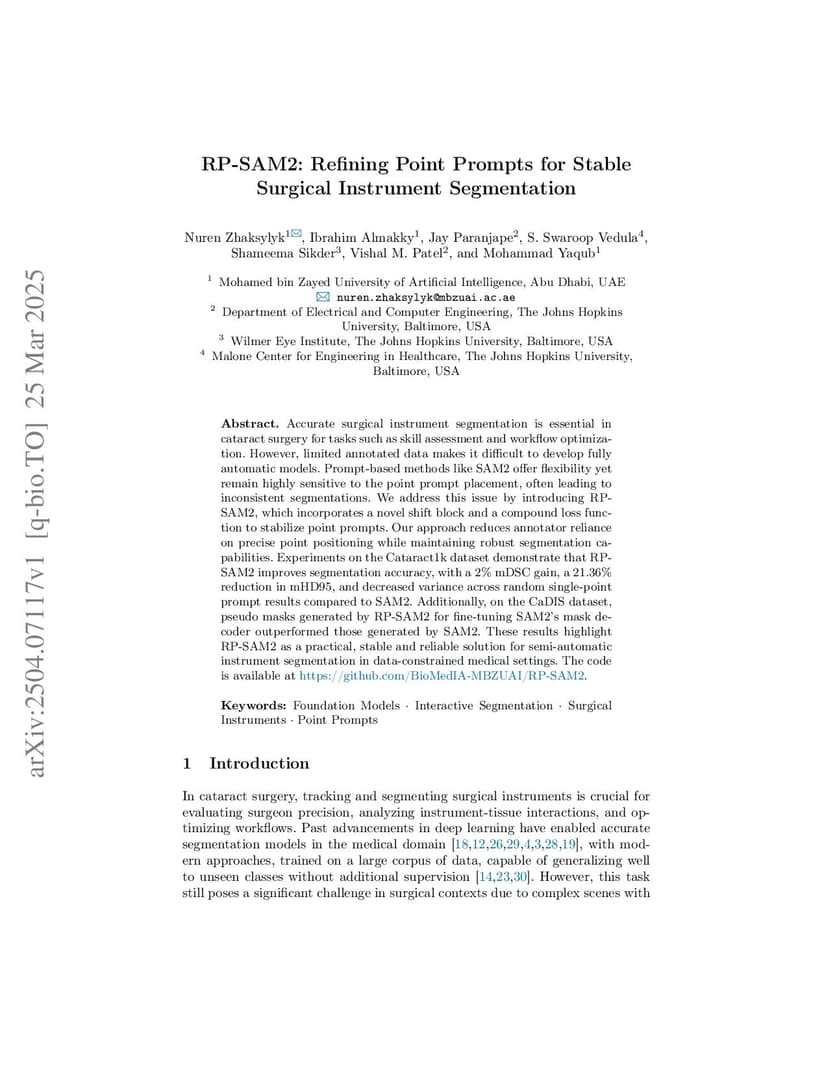 arXiv:2504.07117v1 [q-bio.TO] 25 Mar 2025

RP-SAM2: Refining Point Prompts for Stable Surgical Instrument Segmentation

Nuren Zhaksylyk$^{1✉}$, Ibrahim Almakky$^1$, Jay Paranjape$^2$, S. Swaroop Vedula$^4$, Shameema Sikder$^3$, Vishal M. Patel$^2$, and Mohammad Yaqub$^1$

$^1$ Mohamed bin Zayed University of Artificial Intelligence, Abu Dhabi, UAE
✉ nuren.zhaksylyk@mbzuai.ac.ae
$^2$ Department of Electrical and Computer Engineering, The Johns Hopkins University, Baltimore, USA
$^3$ Wilmer Eye Institute, The Johns Hopkins University, Baltimore, USA
$^4$ Malone Center for Engineering in Healthcare, The Johns Hopkins University, Baltimore, USA

Abstract. Accurate surgical instrument segmentation is essential in cataract surgery for tasks such as skill assessment and workflow optimization. However, limited annotated data makes it difficult to develop fully automatic models. Prompt-based methods like SAM2 offer flexibility yet remain highly sensitive to the point prompt placement, often leading to inconsistent segmentations. We address this issue by introducing RP-SAM2, which incorporates a novel shift block and a compound loss function to stabilize point prompts. Our approach reduces annotator reliance on precise point positioning while maintaining robust segmentation capabilities. Experiments on the Cataract1k dataset demonstrate that RP-SAM2 improves segmentation accuracy, with a 2% mDSC gain, a 21.36% reduction in mHD95, and decreased variance across random single-point prompt results compared to SAM2. Additionally, on the CaDIS dataset, pseudo masks generated by RP-SAM2 for fine-tuning SAM2's mask decoder outperformed those generated by SAM2. These results highlight RP-SAM2 as a practical, stable and reliable solution for semi-automatic instrument segmentation in data-constrained medical settings. The code is available at https://github.com/BioMedIA-MBZUAI/RP-SAM2.

Keywords: Foundation Models · Interactive Segmentation · Surgical Instruments · Point Prompts

1 Introduction

In cataract surgery, tracking and segmenting surgical instruments is crucial for evaluating surgeon precision, analyzing instrument-tissue interactions, and optimizing workflows. Past advancements in deep learning have enabled accurate segmentation models in the medical domain [18,12,26,29,4,3,28,19], with modern approaches, trained on a large corpus of data, capable of generalizing well to unseen classes without additional supervision [14,23,30]. However, this task still poses a significant challenge in surgical contexts due to complex scenes with